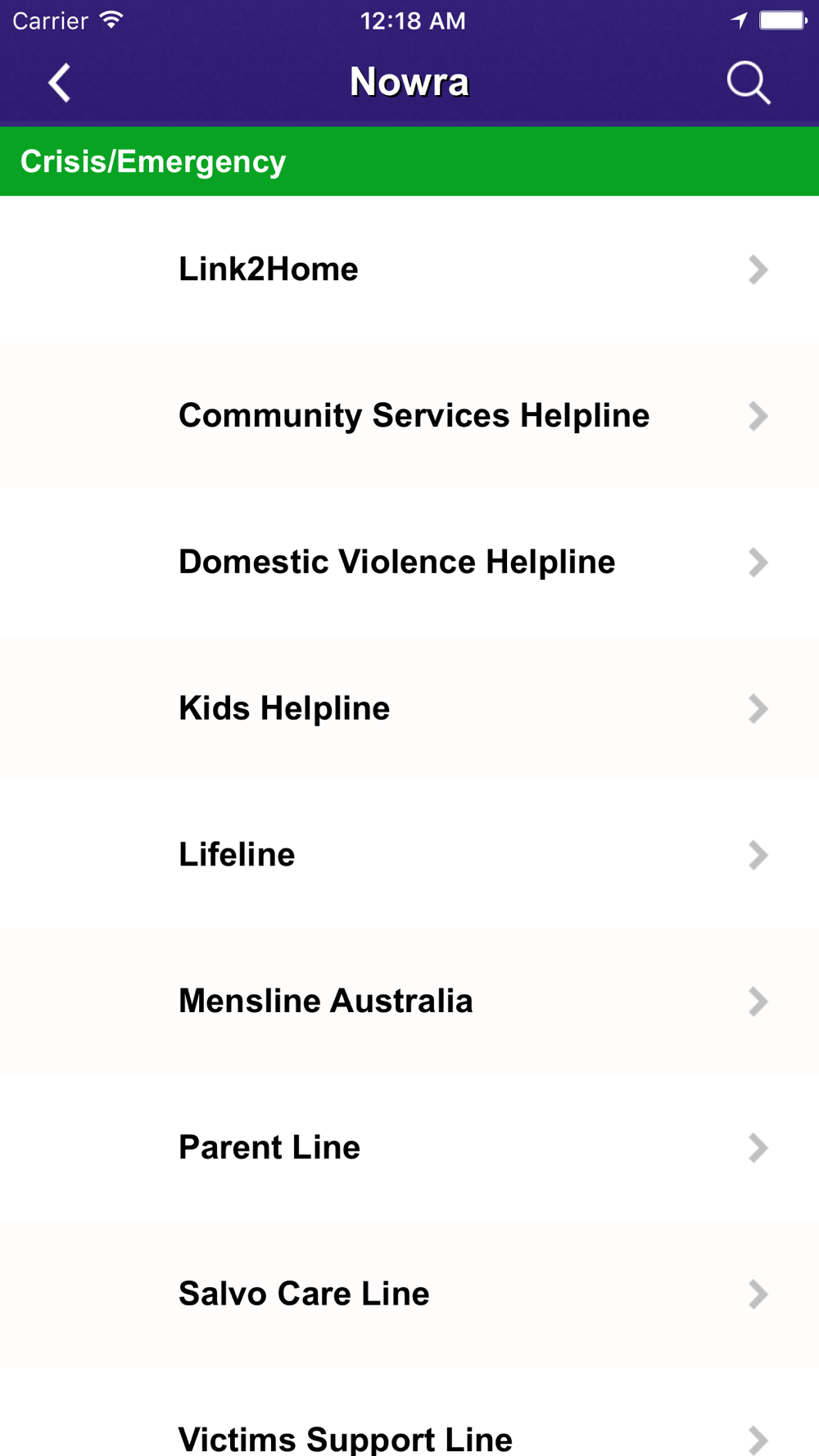 Carrier 12:18 AM

Nowra

Crisis/Emergency

Link2Home

Community Services Helpline

Domestic Violence Helpline

Kids Helpline

Lifeline

Mensline Australia

Parent Line

Salvo Care Line

Victims Support Line